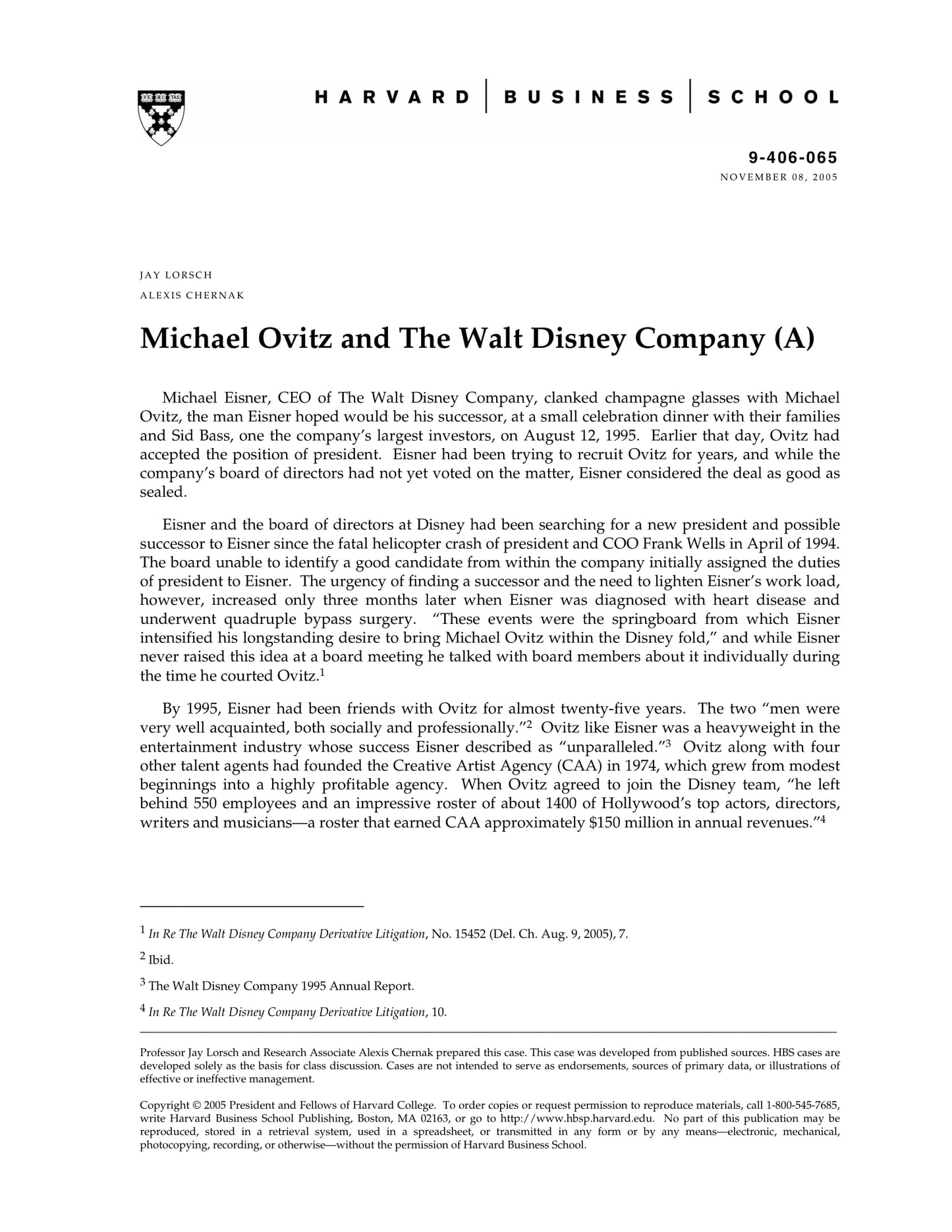 HARVARD | BUSINESS | SCHOOL

9-406-065
NOVEMBER 08, 2005

JAY LORSCH
ALEXIS CHERNAK

Michael Ovitz and The Walt Disney Company (A)

Michael Eisner, CEO of The Walt Disney Company, clanked champagne glasses with Michael Ovitz, the man Eisner hoped would be his successor, at a small celebration dinner with their families and Sid Bass, one the company's largest investors, on August 12, 1995. Earlier that day, Ovitz had accepted the position of president. Eisner had been trying to recruit Ovitz for years, and while the company's board of directors had not yet voted on the matter, Eisner considered the deal as good as sealed.

Eisner and the board of directors at Disney had been searching for a new president and possible successor to Eisner since the fatal helicopter crash of president and COO Frank Wells in April of 1994. The board unable to identify a good candidate from within the company initially assigned the duties of president to Eisner. The urgency of finding a successor and the need to lighten Eisner's work load, however, increased only three months later when Eisner was diagnosed with heart disease and underwent quadruple bypass surgery. "These events were the springboard from which Eisner intensified his longstanding desire to bring Michael Ovitz within the Disney fold," and while Eisner never raised this idea at a board meeting he talked with board members about it individually during the time he courted Ovitz.$^{1}$

By 1995, Eisner had been friends with Ovitz for almost twenty-five years. The two "men were very well acquainted, both socially and professionally."$^{2}$ Ovitz like Eisner was a heavyweight in the entertainment industry whose success Eisner described as "unparalleled."$^{3}$ Ovitz along with four other talent agents had founded the Creative Artist Agency (CAA) in 1974, which grew from modest beginnings into a highly profitable agency. When Ovitz agreed to join the Disney team, "he left behind 550 employees and an impressive roster of about 1400 of Hollywood's top actors, directors, writers and musicians—a roster that earned CAA approximately $150 million in annual revenues."$^{4}$

$^{1}$ In Re The Walt Disney Company Derivative Litigation, No. 15452 (Del. Ch. Aug. 9, 2005), 7.

$^{2}$ Ibid.

$^{3}$ The Walt Disney Company 1995 Annual Report.

$^{4}$ In Re The Walt Disney Company Derivative Litigation, 10.

Professor Jay Lorsch and Research Associate Alexis Chernak prepared this case. This case was developed from published sources. HBS cases are developed solely as the basis for class discussion. Cases are not intended to serve as endorsements, sources of primary data, or illustrations of effective or ineffective management.

Copyright © 2005 President and Fellows of Harvard College. To order copies or request permission to reproduce materials, call 1-800-545-7685, write Harvard Business School Publishing, Boston, MA 02163, or go to http://www.hbsp.harvard.edu. No part of this publication may be reproduced, stored in a retrieval system, used in a spreadsheet, or transmitted in any form or by any means—electronic, mechanical, photocopying, recording, or otherwise—without the permission of Harvard Business School.